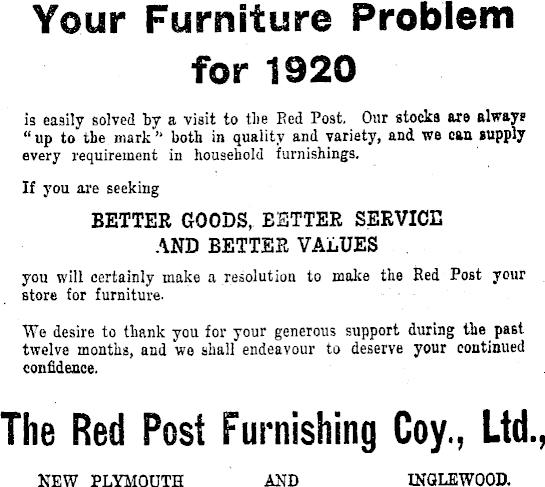 Your Furniture Problem for 1920

is easily solved by a visit to the Red Post. Our stocks are always "up to the mark" both in quality and variety, and we can supply every requirement in household furnishings.

If you are seeking

BETTER GOODS, BETTER SERVICE AND BETTER VALUES

you will certainly make a resolution to make the Red Post your store for furniture.

We desire to thank you for your generous support during the past twelve months, and we shall endeavour to deserve your continued confidence.

The Red Post Furnishing Coy., Ltd.,

NEW PLYMOUTH AND INGLEWOOD.